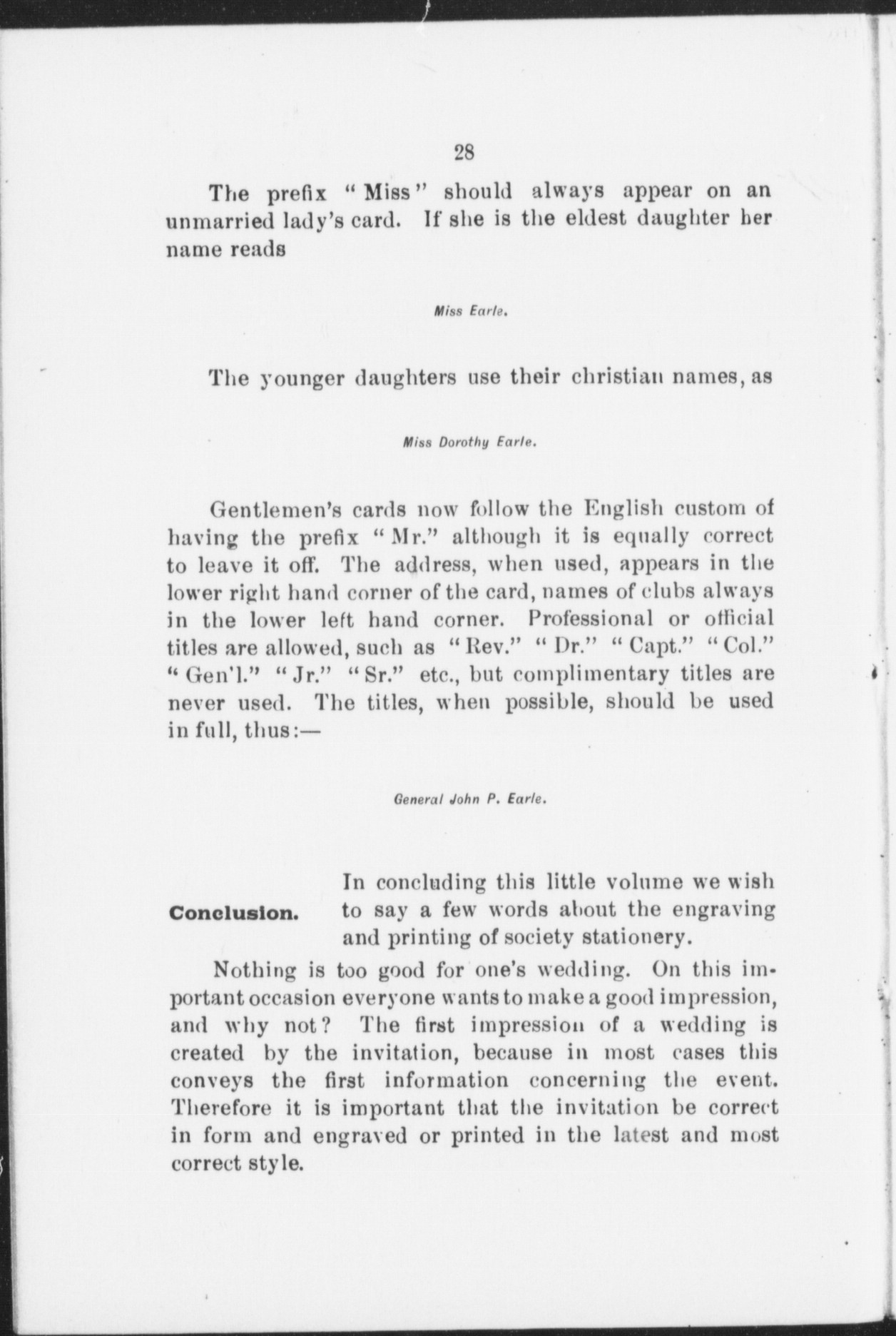 28

The prefix "Miss" should always appear on an unmarried lady's card. If she is the eldest daughter her name reads

Miss Earle.

The younger daughters use their christian names, as

Miss Dorothy Earle.

Gentlemen's cards now follow the English custom of having the prefix "Mr." although it is equally correct to leave it off. The address, when used, appears in the lower right hand corner of the card, names of clubs always in the lower left hand corner. Professional or official titles are allowed, such as "Rev." "Dr." "Capt." "Col." "Gen'l." "Jr." "Sr." etc., but complimentary titles are never used. The titles, when possible, should be used in full, thus:—

General John P. Earle.

Conclusion.

In concluding this little volume we wish to say a few words about the engraving and printing of society stationery.

Nothing is too good for one's wedding. On this important occasion everyone wants to make a good impression, and why not? The first impression of a wedding is created by the invitation, because in most cases this conveys the first information concerning the event. Therefore it is important that the invitation be correct in form and engraved or printed in the latest and most correct style.